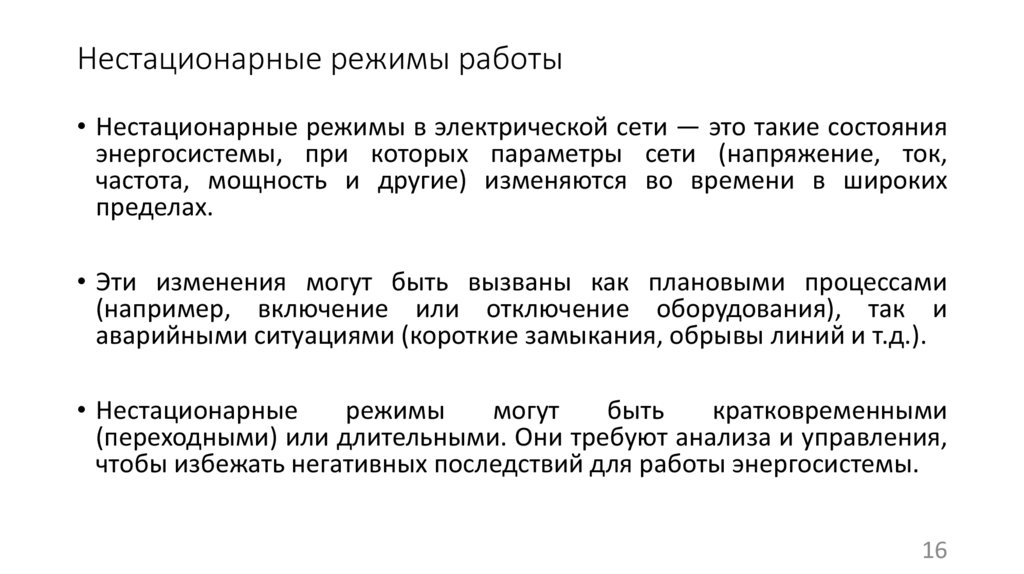 Нестационарные режимы работы

• Нестационарные режимы в электрической сети — это такие состояния энергосистемы, при которых параметры сети (напряжение, ток, частота, мощность и другие) изменяются во времени в широких пределах.

• Эти изменения могут быть вызваны как плановыми процессами (например, включение или отключение оборудования), так и аварийными ситуациями (короткие замыкания, обрывы линий и т.д.).

• Нестационарные режимы могут быть кратковременными (переходными) или длительными. Они требуют анализа и управления, чтобы избежать негативных последствий для работы энергосистемы.

16